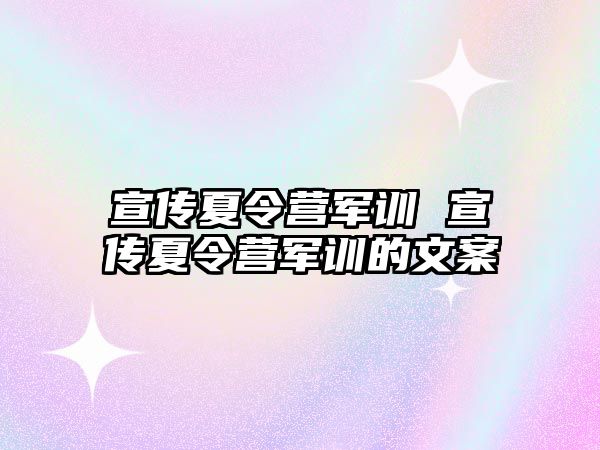 宣传夏令营军训 宣传夏令营军训的文案